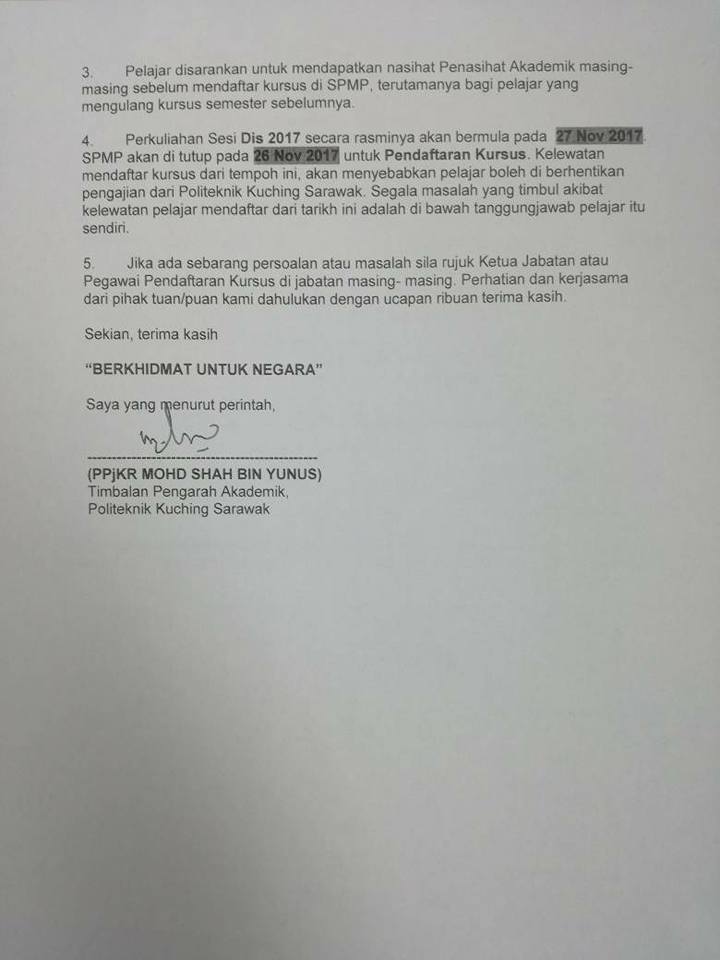 3. Pelajar disarankan untuk mendapatkan nasihat Penasihat Akademik masing-masing sebelum mendaftar kursus di SPMP, terutamanya bagi pelajar yang mengulang kursus semester sebelumnya.

4. Perkuliahan Sesi Dis 2017 secara rasminya akan bermula pada 27 Nov 2017. SPMP akan di tutup pada 26 Nov 2017 untuk Pendaftaran Kursus. Kelewatan mendaftar kursus dari tempoh ini, akan menyebabkan pelajar boleh di berhentikan pengajian dari Politeknik Kuching Sarawak. Segala masalah yang timbul akibat kelewatan pelajar mendaftar dari tarikh ini adalah di bawah tanggungjawab pelajar itu sendiri.

5. Jika ada sebarang persoalan atau masalah sila rujuk Ketua Jabatan atau Pegawai Pendaftaran Kursus di jabatan masing- masing. Perhatian dan kerjasama dari pihak tuan/puan kami dahulukan dengan ucapan ribuan terima kasih.

Sekian, terima kasih

"BERKHIDMAT UNTUK NEGARA"

Saya yang menurut perintah,

(PPjKR MOHD SHAH BIN YUNUS)
Timbalan Pengarah Akademik,
Politeknik Kuching Sarawak